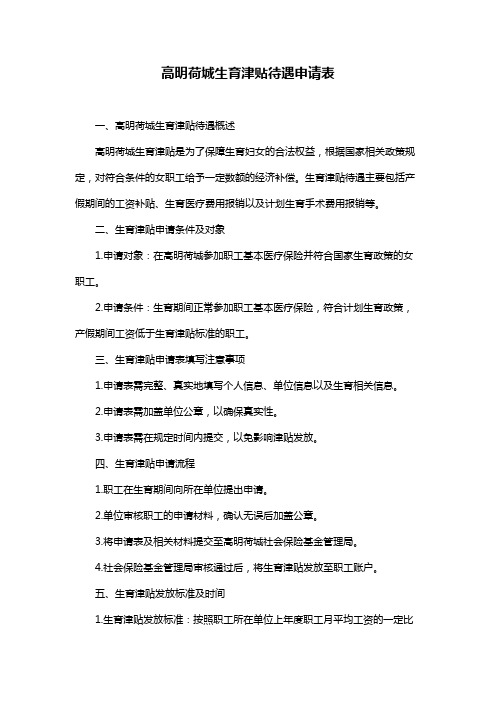 高明荷城生育津贴待遇申请表

一、高明荷城生育津贴待遇概述

高明荷城生育津贴是为了保障生育妇女的合法权益，根据国家相关政策规定，对符合条件的女职工给予一定数额的经济补偿。生育津贴待遇主要包括产假期间的工资补贴、生育医疗费用报销以及计划生育手术费用报销等。

二、生育津贴申请条件及对象

1.申请对象：在高明荷城参加职工基本医疗保险并符合国家生育政策的女职工。

2.申请条件：生育期间正常参加职工基本医疗保险，符合计划生育政策，产假期间工资低于生育津贴标准的职工。

三、生育津贴申请表填写注意事项

1.申请表需完整、真实地填写个人信息、单位信息以及生育相关信息。

2.申请表需加盖单位公章，以确保真实性。

3.申请表需在规定时间内提交，以免影响津贴发放。

四、生育津贴申请流程

1.职工在生育期间向所在单位提出申请。

2.单位审核职工的申请材料，确认无误后加盖公章。

3.将申请表及相关材料提交至高明荷城社会保险基金管理局。

4.社会保险基金管理局审核通过后，将生育津贴发放至职工账户。

五、生育津贴发放标准及时间

1.生育津贴发放标准：按照职工所在单位上年度职工月平均工资的一定比